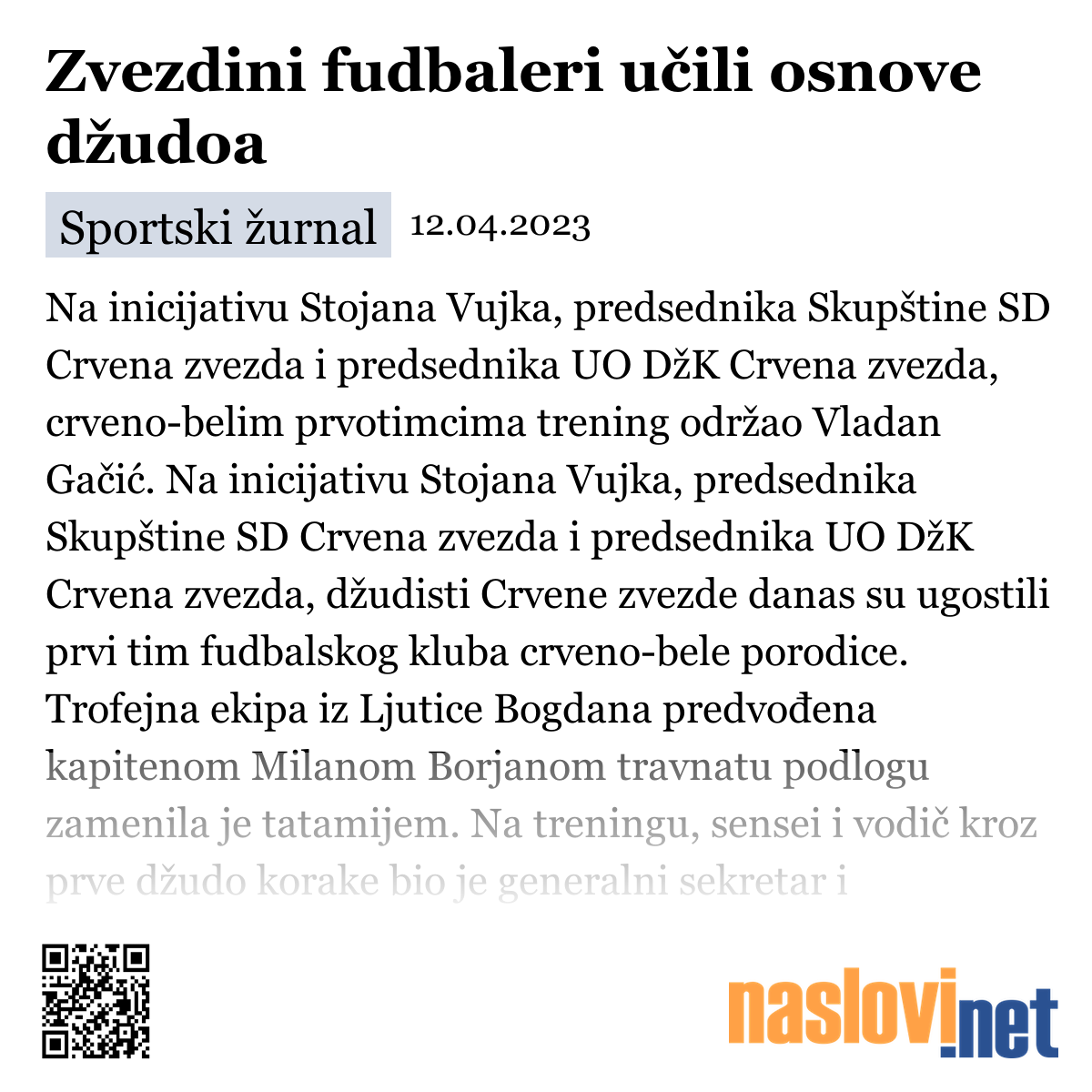 Zvezdini fudbaleri učili osnove džudoa

Sportski žurnal 12.04.2023

Na inicijativu Stojana Vujka, predsednika Skupštine SD Crvena zvezda i predsednika UO DžK Crvena zvezda, crveno-belim prvotimcima trening održao Vladan Gačić. Na inicijativu Stojana Vujka, predsednika Skupštine SD Crvena zvezda i predsednika UO DžK Crvena zvezda, džudisti Crvene zvezde danas su ugostili prvi tim fudbalskog kluba crveno-bele porodice. Trofejna ekipa iz Ljutice Bogdana predvođena kapitenom Milanom Borjanom travnatu podlogu zamenila je tatamijem. Na treningu, sensei i vodič kroz prve džudo korake bio je generalni sekretar i

naslovi.net